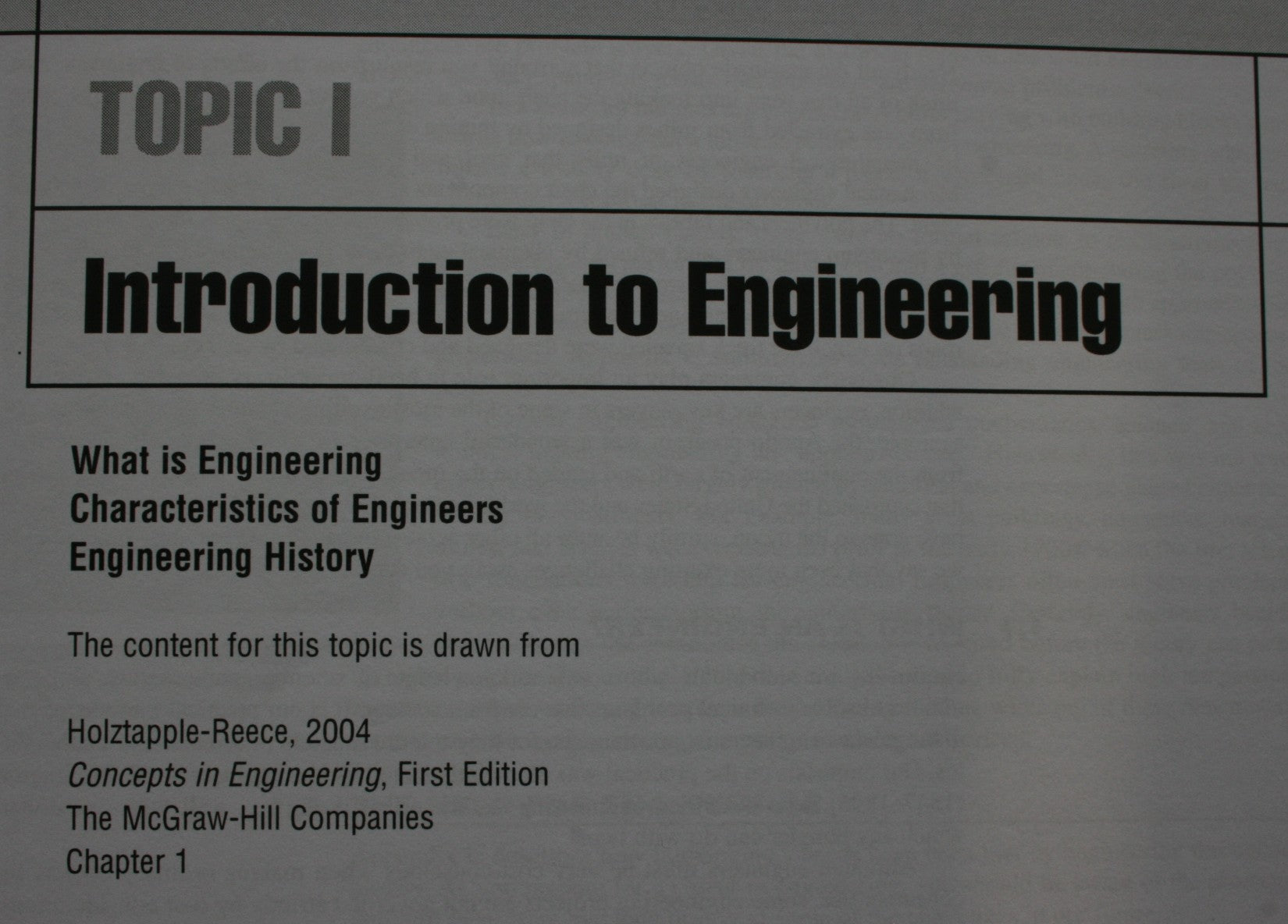 TOPIC I

Introduction to Engineering

What is Engineering
Characteristics of Engineers
Engineering History

The content for this topic is drawn from

Holztapple-Reece, 2004
Concepts in Engineering, First Edition
The McGraw-Hill Companies
Chapter 1